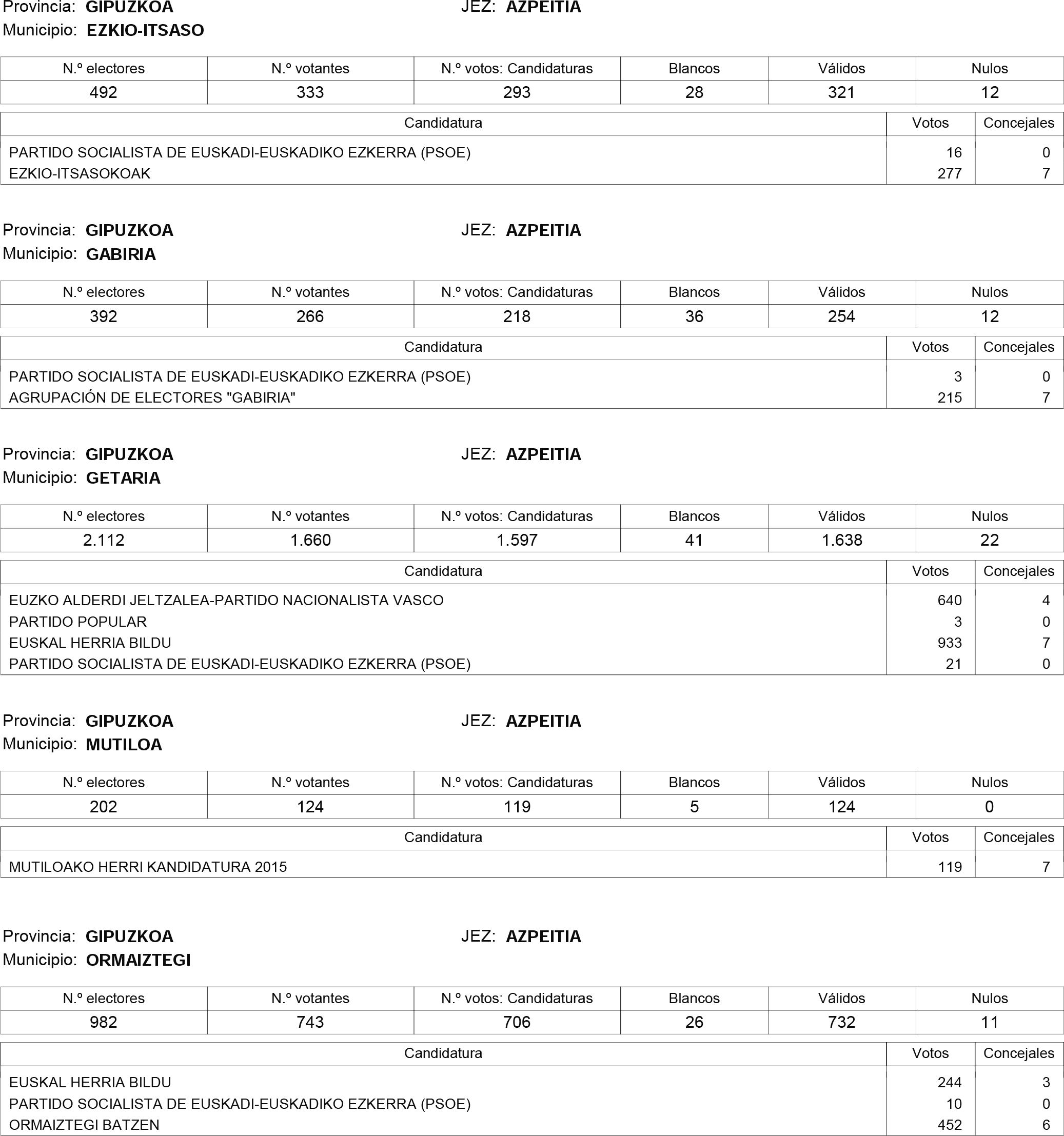 Provincia: GIPUZKOA JEZ: AZPEITIA
Municipio: EZKIO-ITSASO

| N.º electores | N.º votantes | N.º votos: Candidaturas | Blancos | Válidos | Nulos |
|---|---|---|---|---|---|
| 492 | 333 | 293 | 28 | 321 | 12 |

| Candidatura | Votos | Concejales |
|---|---|---|
| PARTIDO SOCIALISTA DE EUSKADI-EUSKADIKO EZKERRA (PSOE) | 16 | 0 |
| EZKIO-ITSASOKOAK | 277 | 7 |

Provincia: GIPUZKOA JEZ: AZPEITIA
Municipio: GABIRIA

| N.º electores | N.º votantes | N.º votos: Candidaturas | Blancos | Válidos | Nulos |
|---|---|---|---|---|---|
| 392 | 266 | 218 | 36 | 254 | 12 |

| Candidatura | Votos | Concejales |
|---|---|---|
| PARTIDO SOCIALISTA DE EUSKADI-EUSKADIKO EZKERRA (PSOE) | 3 | 0 |
| AGRUPACIÓN DE ELECTORES "GABIRIA" | 215 | 7 |

Provincia: GIPUZKOA JEZ: AZPEITIA
Municipio: GETARIA

| N.º electores | N.º votantes | N.º votos: Candidaturas | Blancos | Válidos | Nulos |
|---|---|---|---|---|---|
| 2.112 | 1.660 | 1.597 | 41 | 1.638 | 22 |

| Candidatura | Votos | Concejales |
|---|---|---|
| EUZKO ALDERDI JELTZALEA-PARTIDO NACIONALISTA VASCO | 640 | 4 |
| PARTIDO POPULAR | 3 | 0 |
| EUSKAL HERRIA BILDU | 933 | 7 |
| PARTIDO SOCIALISTA DE EUSKADI-EUSKADIKO EZKERRA (PSOE) | 21 | 0 |

Provincia: GIPUZKOA JEZ: AZPEITIA
Municipio: MUTILOA

| N.º electores | N.º votantes | N.º votos: Candidaturas | Blancos | Válidos | Nulos |
|---|---|---|---|---|---|
| 202 | 124 | 119 | 5 | 124 | 0 |

| Candidatura | Votos | Concejales |
|---|---|---|
| MUTILOAKO HERRI KANDIDATURA 2015 | 119 | 7 |

Provincia: GIPUZKOA JEZ: AZPEITIA
Municipio: ORMAIZTEGI

| N.º electores | N.º votantes | N.º votos: Candidaturas | Blancos | Válidos | Nulos |
|---|---|---|---|---|---|
| 982 | 743 | 706 | 26 | 732 | 11 |

| Candidatura | Votos | Concejales |
|---|---|---|
| EUSKAL HERRIA BILDU | 244 | 3 |
| PARTIDO SOCIALISTA DE EUSKADI-EUSKADIKO EZKERRA (PSOE) | 10 | 0 |
| ORMAIZTEGI BATZEN | 452 | 6 |